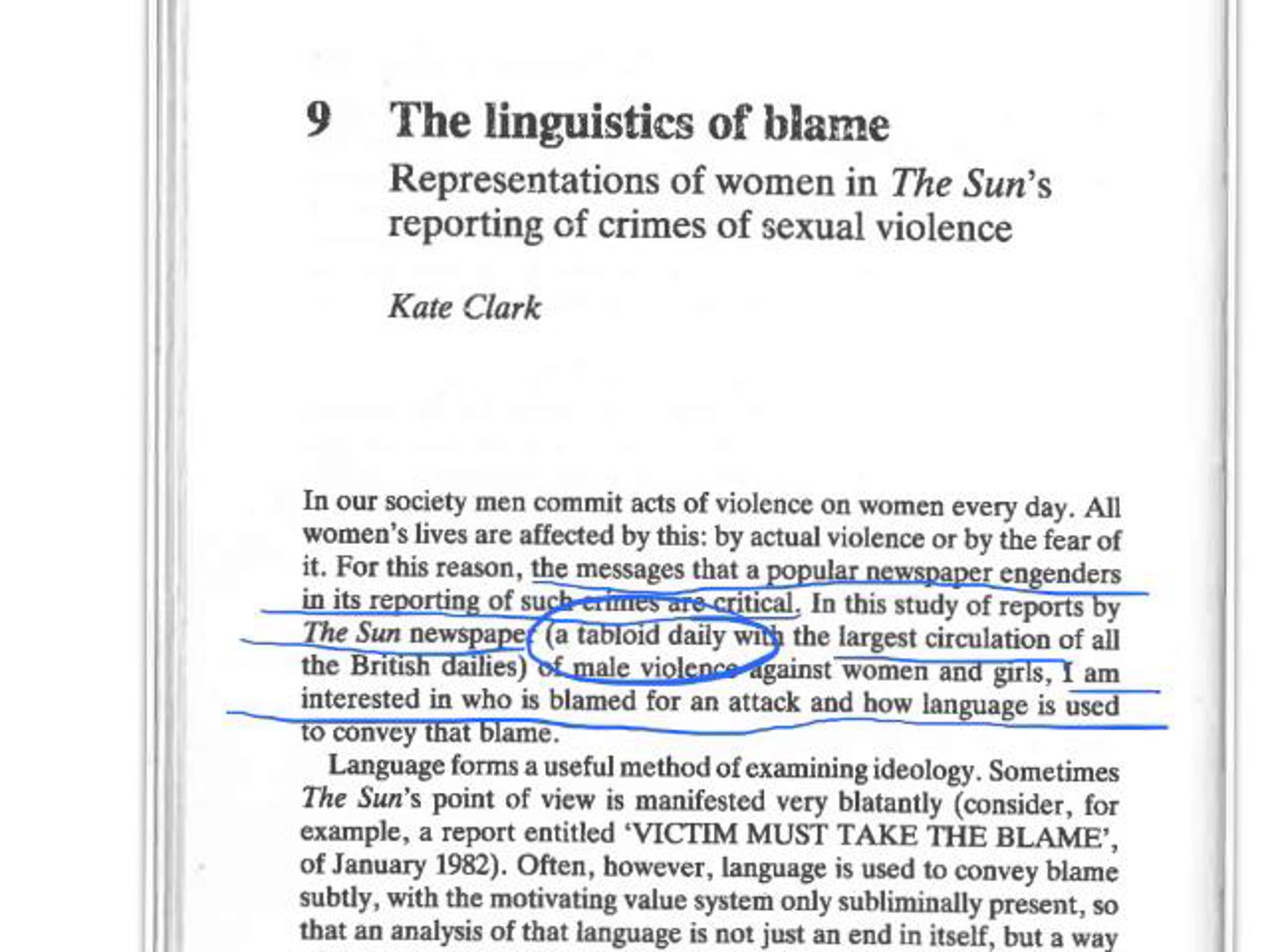 9 The linguistics of blame

Representations of women in The Sun's reporting of crimes of sexual violence

Kate Clark

In our society men commit acts of violence on women every day. All women's lives are affected by this: by actual violence or by the fear of it. For this reason, the messages that a popular newspaper engenders in its reporting of such crimes are critical. In this study of reports by The Sun newspaper (a tabloid daily with the largest circulation of all the British dailies) of male violence against women and girls, I am interested in who is blamed for an attack and how language is used to convey that blame.

Language forms a useful method of examining ideology. Sometimes The Sun's point of view is manifested very blatantly (consider, for example, a report entitled 'VICTIM MUST TAKE THE BLAME', of January 1982). Often, however, language is used to convey blame subtly, with the motivating value system only subliminally present, so that an analysis of that language is not just an end in itself, but a way